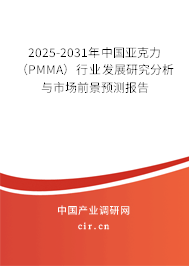 2025-2031年中国亚克力（PMMA）行业发展研究分析与市场前景预测报告

中国产业调研网

cir.cn